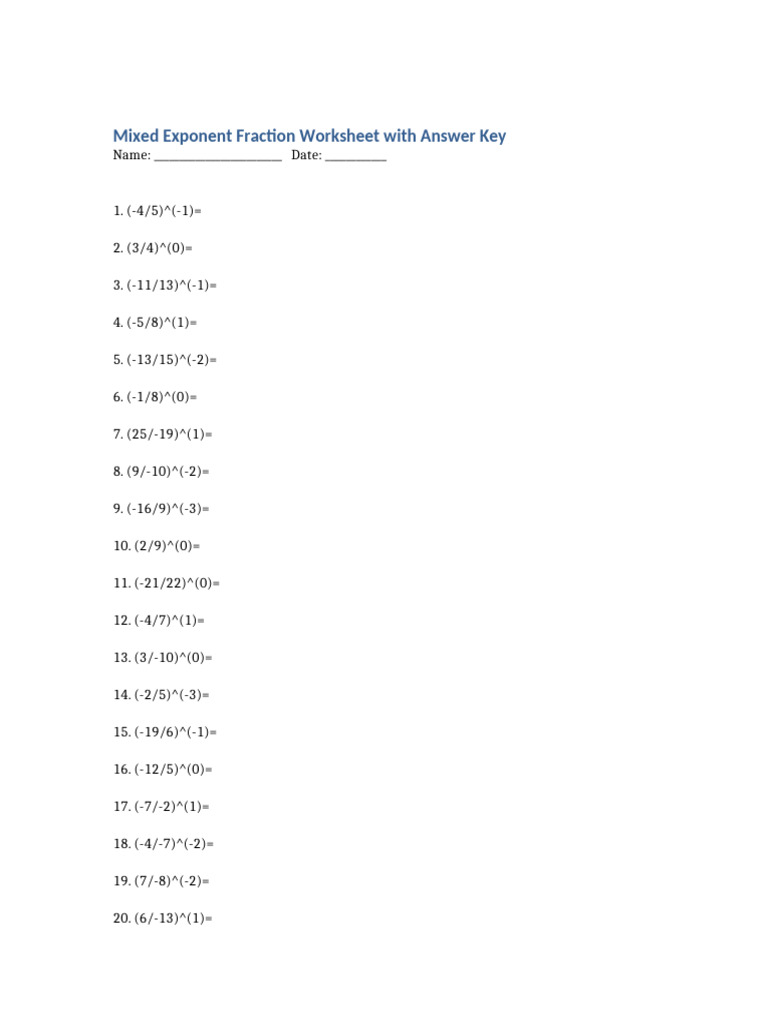 Mixed Exponent Fraction Worksheet with Answer Key

Name: ____________________ Date: __________

1. (-4/5)^(-1)=

2. (3/4)^(0)=

3. (-11/13)^(-1)=

4. (-5/8)^(1)=

5. (-13/15)^(-2)=

6. (-1/8)^(0)=

7. (25/-19)^(1)=

8. (9/-10)^(-2)=

9. (-16/9)^(-3)=

10. (2/9)^(0)=

11. (-21/22)^(0)=

12. (-4/7)^(1)=

13. (3/-10)^(0)=

14. (-2/5)^(-3)=

15. (-19/6)^(-1)=

16. (-12/5)^(0)=

17. (-7/-2)^(1)=

18. (-4/-7)^(-2)=

19. (7/-8)^(-2)=

20. (6/-13)^(1)=